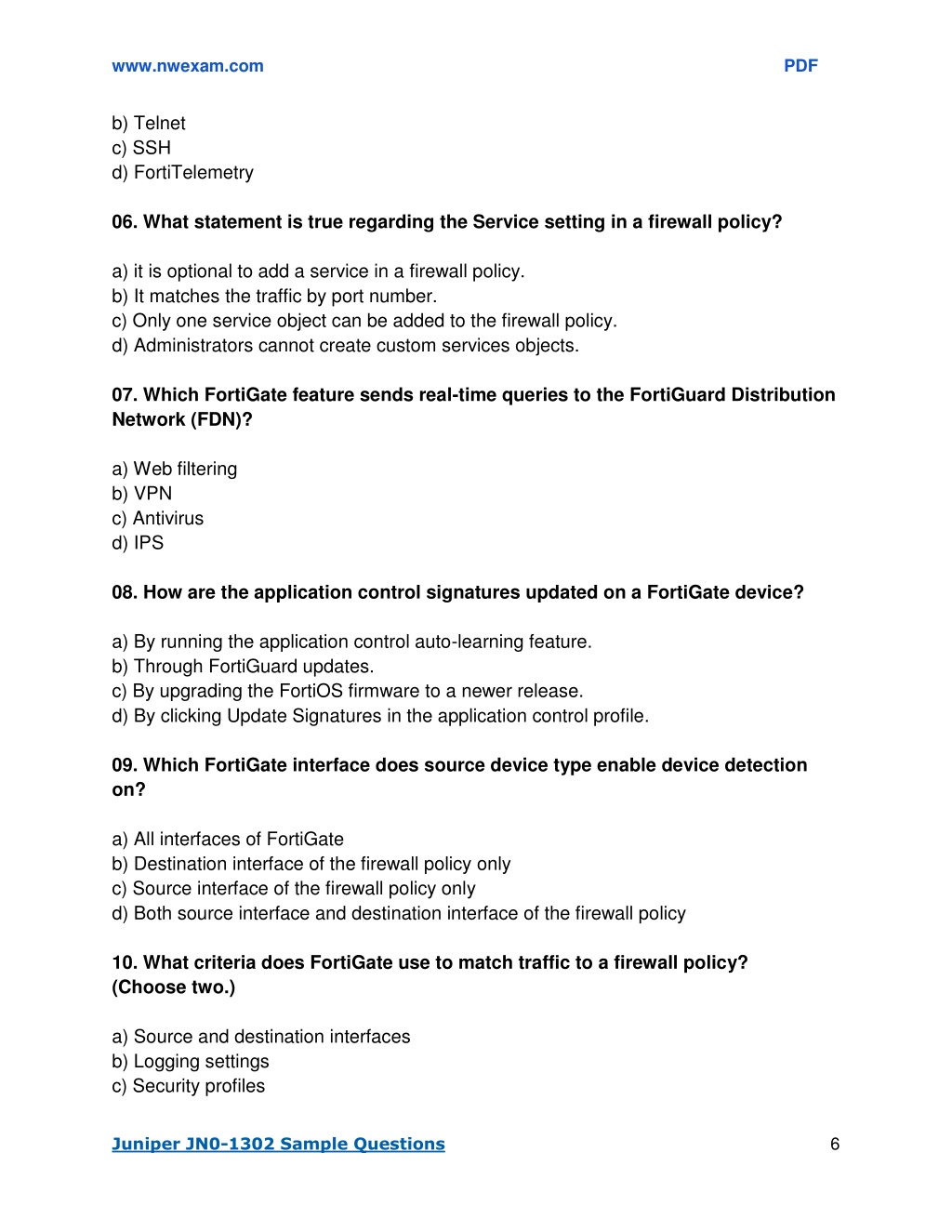 www.nwexam.com PDF

b) Telnet
c) SSH
d) FortiTelemetry

06. What statement is true regarding the Service setting in a firewall policy?

a) it is optional to add a service in a firewall policy.
b) It matches the traffic by port number.
c) Only one service object can be added to the firewall policy.
d) Administrators cannot create custom services objects.

07. Which FortiGate feature sends real-time queries to the FortiGuard Distribution Network (FDN)?

a) Web filtering
b) VPN
c) Antivirus
d) IPS

08. How are the application control signatures updated on a FortiGate device?

a) By running the application control auto-learning feature.
b) Through FortiGuard updates.
c) By upgrading the FortiOS firmware to a newer release.
d) By clicking Update Signatures in the application control profile.

09. Which FortiGate interface does source device type enable device detection on?

a) All interfaces of FortiGate
b) Destination interface of the firewall policy only
c) Source interface of the firewall policy only
d) Both source interface and destination interface of the firewall policy

10. What criteria does FortiGate use to match traffic to a firewall policy? (Choose two.)

a) Source and destination interfaces
b) Logging settings
c) Security profiles

Juniper JN0-1302 Sample Questions 6